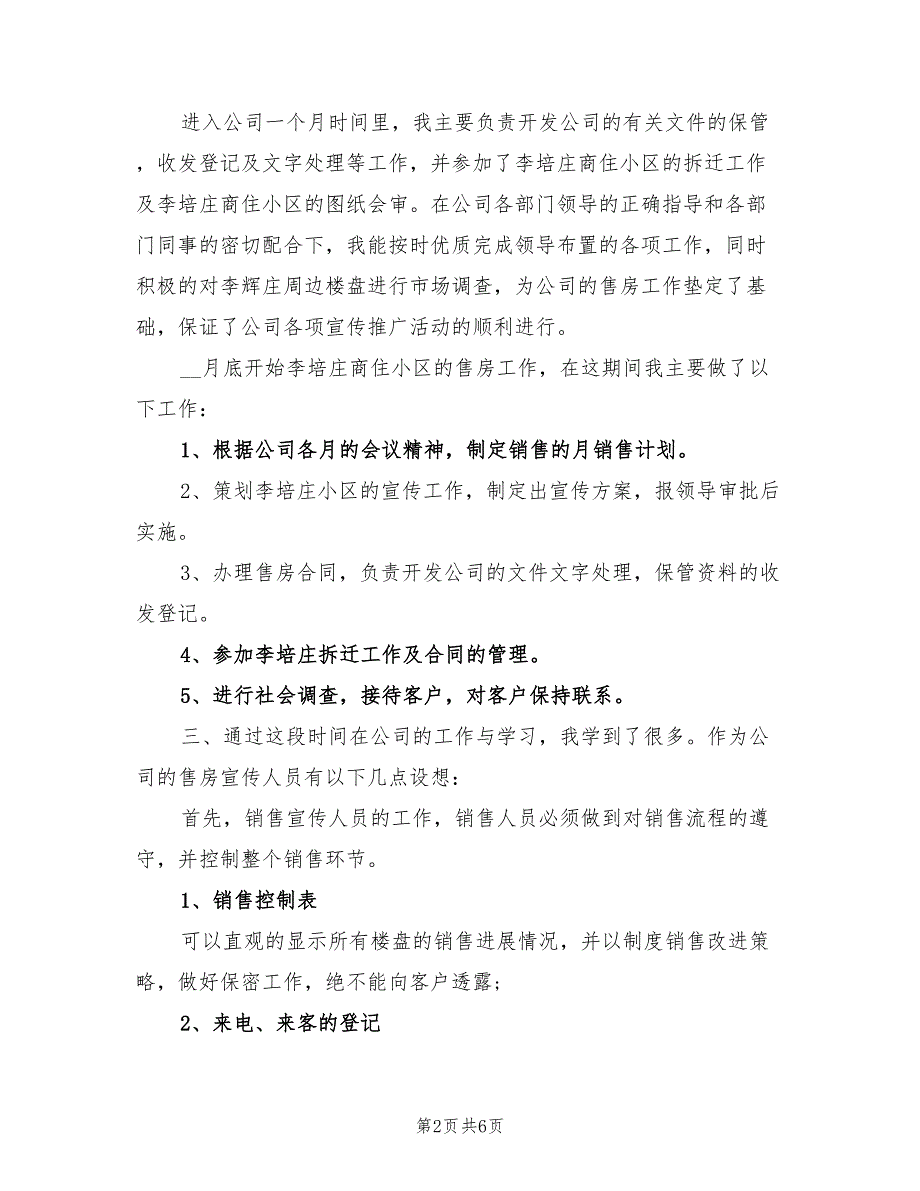 进入公司一个月时间里，我主要负责开发公司的有关文件的保管，收发登记及文字处理等工作，并参加了李培庄商住小区的拆迁工作及李培庄商住小区的图纸会审。在公司各部门领导的正确指导和各部门同事的密切配合下，我能按时优质完成领导布置的各项工作，同时积极的对李辉庄周边楼盘进行市场调查，为公司的售房工作垫定了基础，保证了公司各项宣传推广活动的顺利进行。

__月底开始李培庄商住小区的售房工作，在这期间我主要做了以下工作：

1、根据公司各月的会议精神，制定销售的月销售计划。

2、策划李培庄小区的宣传工作，制定出宣传方案，报领导审批后实施。

3、办理售房合同，负责开发公司的文件文字处理，保管资料的收发登记。

4、参加李培庄拆迁工作及合同的管理。

5、进行社会调查，接待客户，对客户保持联系。

三、通过这段时间在公司的工作与学习，我学到了很多。作为公司的售房宣传人员有以下几点设想：

首先，销售宣传人员的工作，销售人员必须做到对销售流程的遵守，并控制整个销售环节。

1、销售控制表

可以直观的显示所有楼盘的销售进展情况，并以制度销售改进策略，做好保密工作，绝不能向客户透露；

2、来电、来客的登记

第2页 共6页